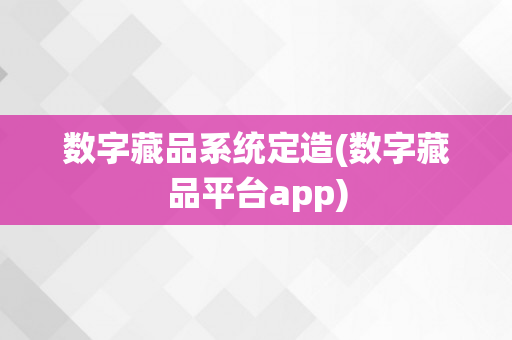 数字藏品系统定造(数字藏品平台app)